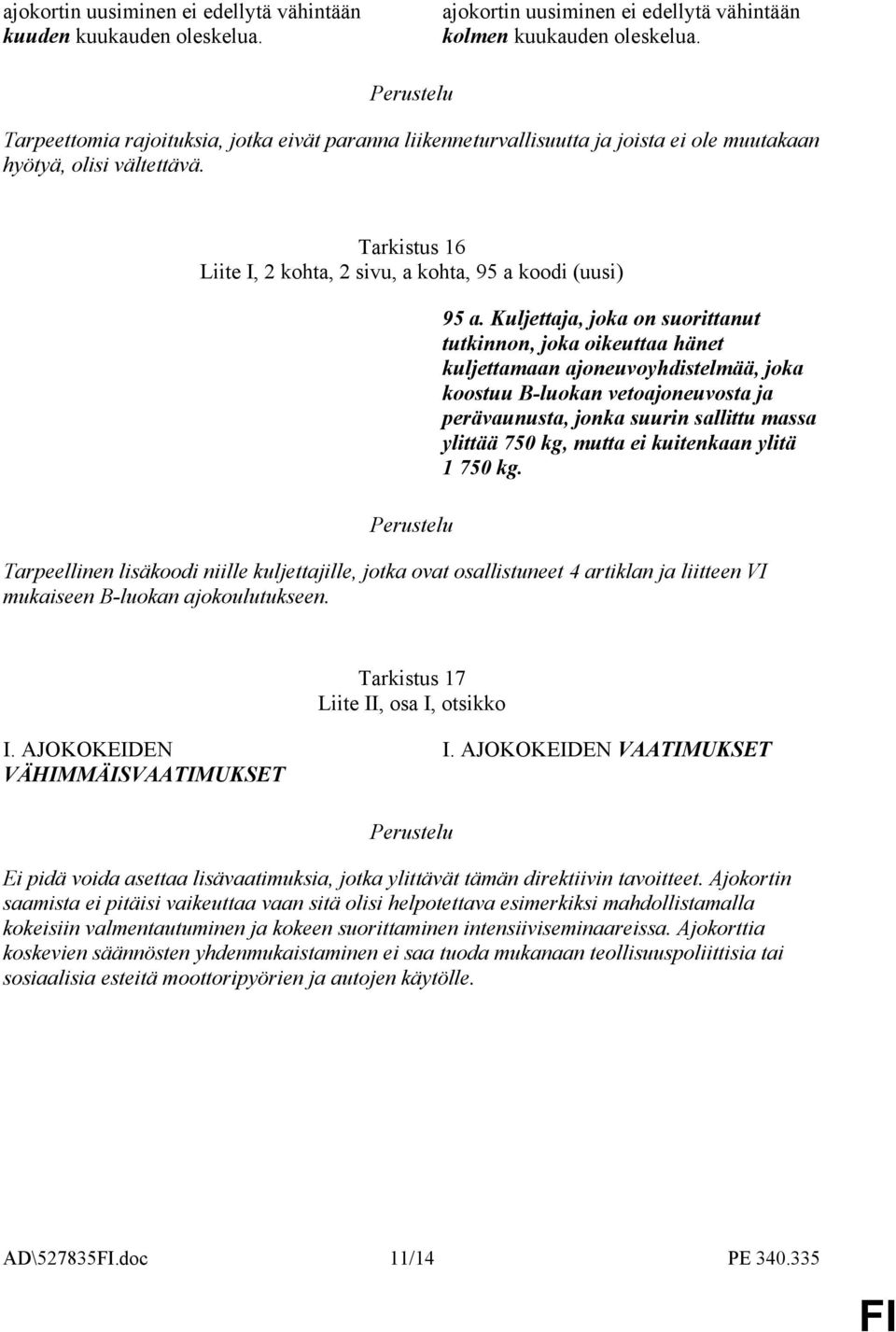 ajokortin uusiminen ei edellytä vähintään kuuden kuukauden oleskelua.

ajokortin uusiminen ei edellytä vähintään kolmen kuukauden oleskelua.

Perustelu

Tarpeettomia rajoituksia, jotka eivät paranna liikenneturvallisuutta ja joista ei ole muutakaan hyötyä, olisi vältettävä.

Tarkistus 16
Liite I, 2 kohta, 2 sivu, a kohta, 95 a koodi (uusi)

95 a. Kuljettaja, joka on suorittanut tutkinnon, joka oikeuttaa hänet kuljettamaan ajoneuvoyhdistelmää, joka koostuu B-luokan vetoajoneuvosta ja perävaunusta, jonka suurin sallittu massa ylittää 750 kg, mutta ei kuitenkaan ylitä 1 750 kg.

Perustelu

Tarpeellinen lisäkoodi niille kuljettajille, jotka ovat osallistuneet 4 artiklan ja liitteen VI mukaiseen B-luokan ajokoulutukseen.

Tarkistus 17
Liite II, osa I, otsikko

I. AJOKOKEIDEN VÄHIMMÄISVAATIMUKSET

I. AJOKOKEIDEN VAATIMUKSET

Perustelu

Ei pidä voida asettaa lisävaatimuksia, jotka ylittävät tämän direktiivin tavoitteet. Ajokortin saamista ei pitäisi vaikeuttaa vaan sitä olisi helpotettava esimerkiksi mahdollistamalla kokeisiin valmentautuminen ja kokeen suorittaminen intensiiviseminaareissa. Ajokorttia koskevien säännösten yhdenmukaistaminen ei saa tuoda mukanaan teollisuuspoliittisia tai sosiaalisia esteitä moottoripyörien ja autojen käytölle.

AD\527835FI.doc 11/14 PE 340.335

FI